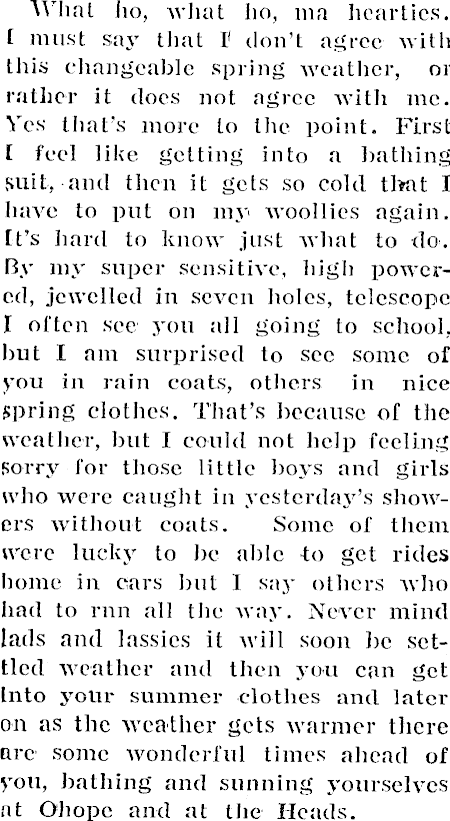 What ho, what ho, ma hearties. I must say that I don't agree with this changeable spring weather, or rather it does not agree with me. Yes that's more to the point. First I feel like getting into a bathing suit, and then it gets so cold that I have to put on my woollies again. It's hard to know just what to do. By my super sensitive, high powered, jewelled in seven holes, telescope I often see you all going to school, but I am surprised to see some of you in rain coats, others in nice spring clothes. That's because of the weather, but I could not help feeling sorry for those little boys and girls who were caught in yesterday's showers without coats. Some of them were lucky to be able to get rides home in cars but I say others who had to run all the way. Never mind lads and lassies it will soon be settled weather and then you can get into your summer clothes and later on as the weather gets warmer there are some wonderful times ahead of you, bathing and sunning yourselves at Ohope and at the Heads.